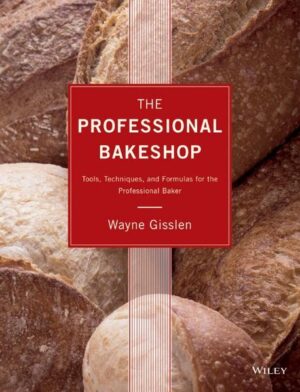 THE
PROFESSIONAL
BAKESHOP

Tools, Techniques, and Formulas for the Professional Baker

Wayne Gisslen

WILEY